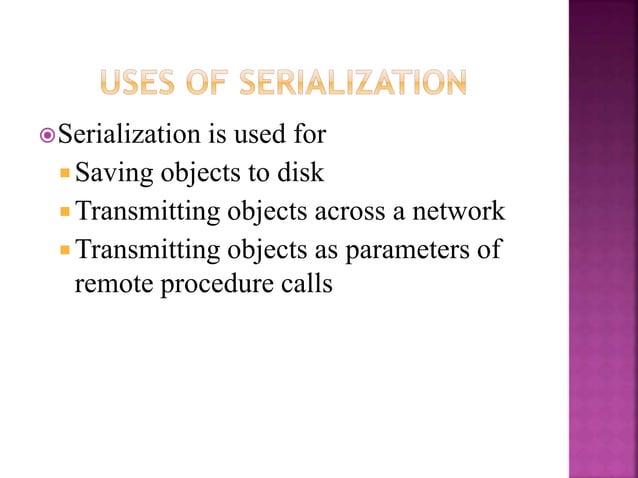 USES OF SERIALIZATION

Serialization is used for

Saving objects to disk

Transmitting objects across a network

Transmitting objects as parameters of remote procedure calls